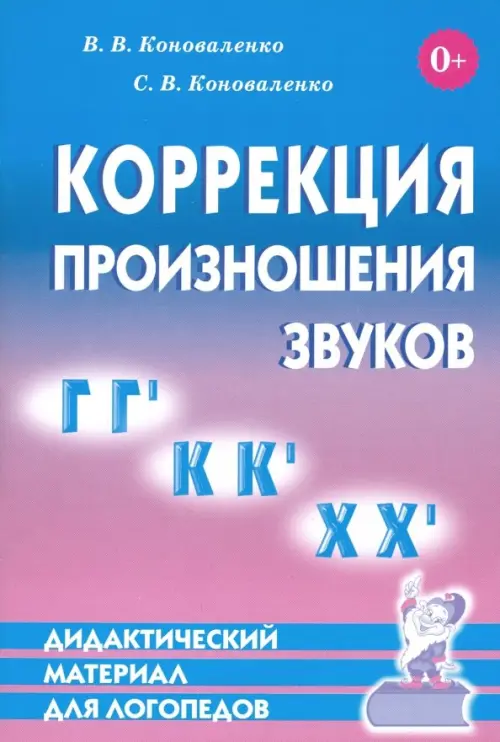 В. В. Коноваленко
С. В. Коноваленко

0+

КОРРЕКЦИЯ ПРОИЗНОШЕНИЯ ЗВУКОВ

Г Г'
К К'
Х Х'

ДИДАКТИЧЕСКИЙ МАТЕРИАЛ ДЛЯ ЛОГОПЕДОВ